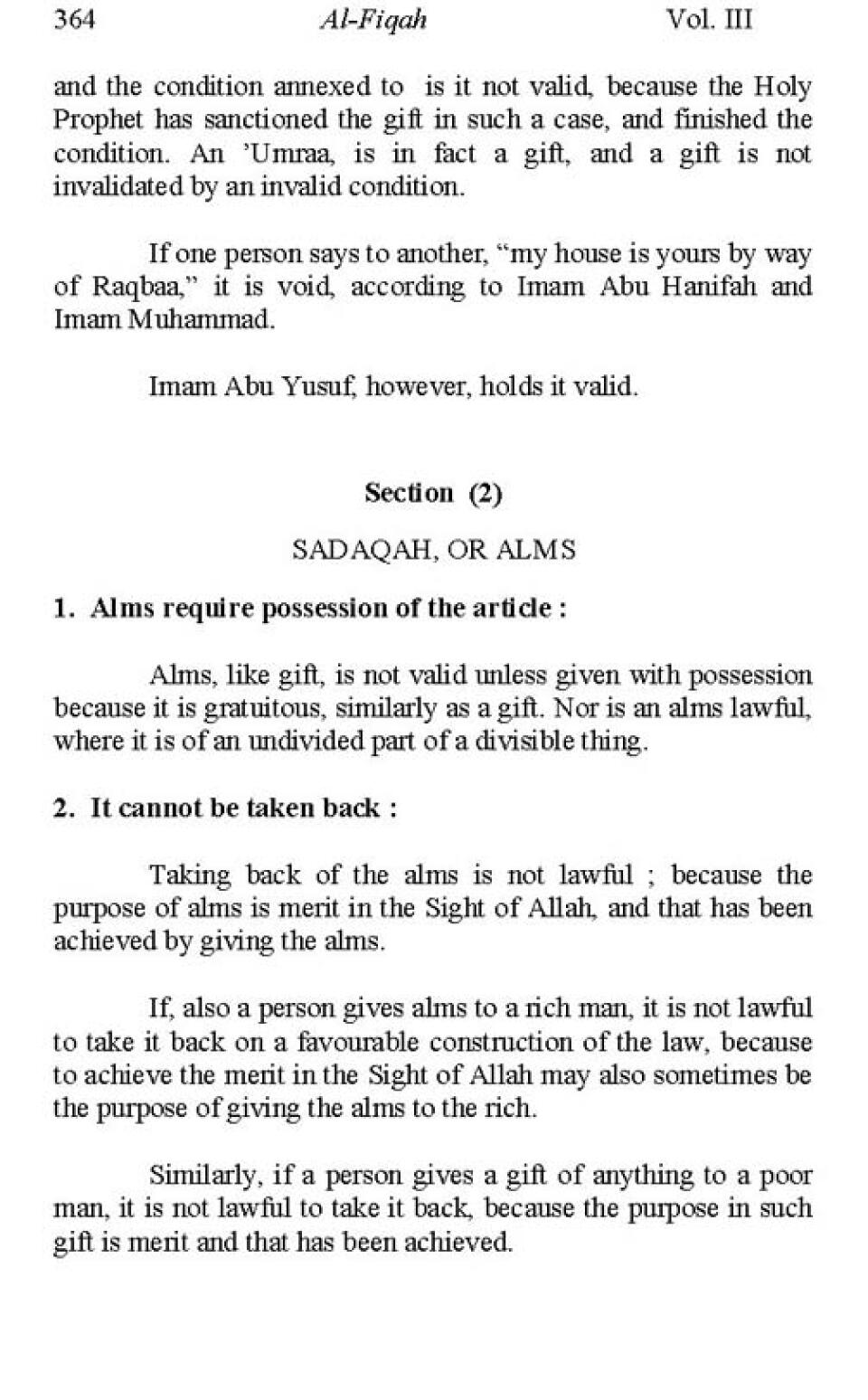 364 Al-Fiqah Vol. III

and the condition annexed to is it not valid, because the Holy Prophet has sanctioned the gift in such a case, and finished the condition. An 'Umraa, is in fact a gift, and a gift is not invalidated by an invalid condition.

If one person says to another, "my house is yours by way of Raqbaa," it is void, according to Imam Abu Hanifah and Imam Muhammad.

Imam Abu Yusuf, however, holds it valid.

Section (2)

SADAQAH, OR ALMS

1. Alms require possession of the article :

Alms, like gift, is not valid unless given with possession because it is gratuitous, similarly as a gift. Nor is an alms lawful, where it is of an undivided part of a divisible thing.

2. It cannot be taken back :

Taking back of the alms is not lawful ; because the purpose of alms is merit in the Sight of Allah, and that has been achieved by giving the alms.

If, also a person gives alms to a rich man, it is not lawful to take it back on a favourable construction of the law, because to achieve the merit in the Sight of Allah may also sometimes be the purpose of giving the alms to the rich.

Similarly, if a person gives a gift of anything to a poor man, it is not lawful to take it back, because the purpose in such gift is merit and that has been achieved.